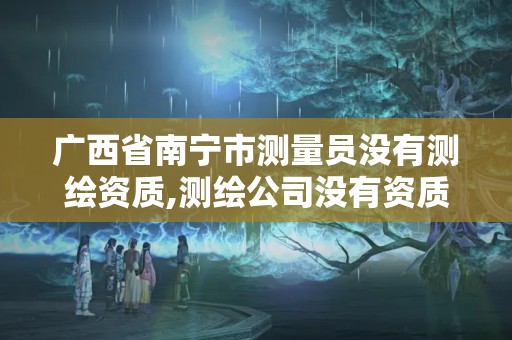 广西省南宁市测量员没有测绘资质,测绘公司没有资质